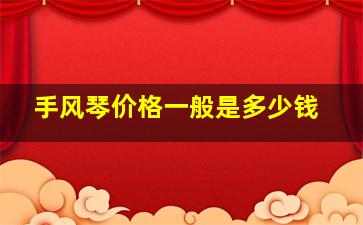 手风琴价格一般是多少钱